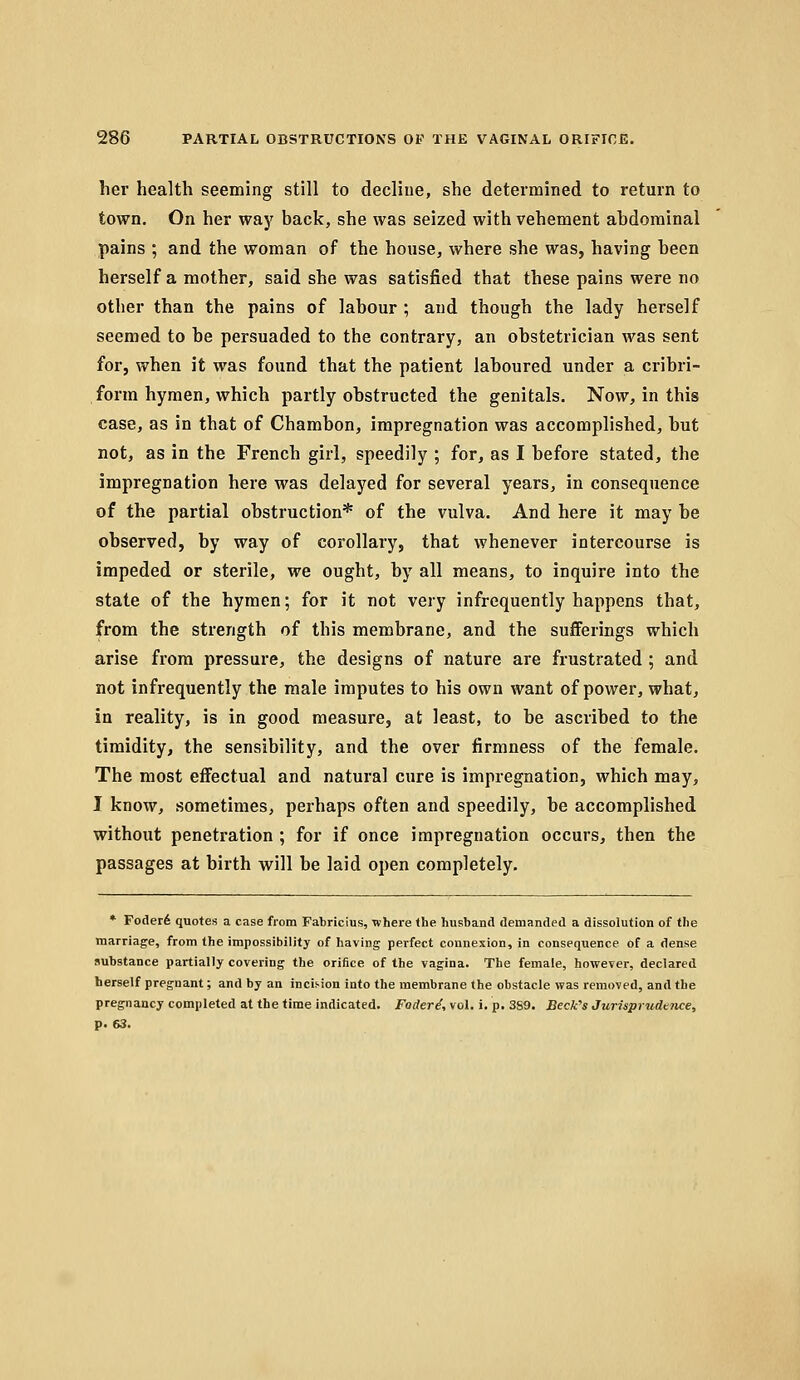 286 PARTIAL OBSTRUCTIONS OF THE VAGINAL ORIFICE.

her health seeming still to decline, she determined to return to town. On her way back, she was seized with vehement abdominal pains ; and the woman of the house, where she was, having been herself a mother, said she was satisfied that these pains were no other than the pains of labour ; and though the lady herself seemed to be persuaded to the contrary, an obstetrician was sent for, when it was found that the patient laboured under a cribriform hymen, which partly obstructed the genitals. Now, in this case, as in that of Chambon, impregnation was accomplished, but not, as in the French girl, speedily ; for, as I before stated, the impregnation here was delayed for several years, in consequence of the partial obstruction* of the vulva. And here it may be observed, by way of corollary, that whenever intercourse is impeded or sterile, we ought, by all means, to inquire into the state of the hymen; for it not very infrequently happens that, from the strength of this membrane, and the sufferings which arise from pressure, the designs of nature are frustrated ; and not infrequently the male imputes to his own want of power, what, in reality, is in good measure, at least, to be ascribed to the timidity, the sensibility, and the over firmness of the female. The most effectual and natural cure is impregnation, which may, I know, sometimes, perhaps often and speedily, be accomplished without penetration ; for if once impregnation occurs, then the passages at birth will be laid open completely.

* Foderé quotes a case from Fabricius, where the husband demanded a dissolution of the marriage, from the impossibility of having perfect connexion, in consequence of a dense substance partially covering the orifice of the vagina. The female, however, declared herself pregnant; and by an incision into the membrane the obstacle was removed, and the pregnancy completed at the time indicated. Foderé, vol. i. p. 389. Beck's Jurisprudence, p. 63.